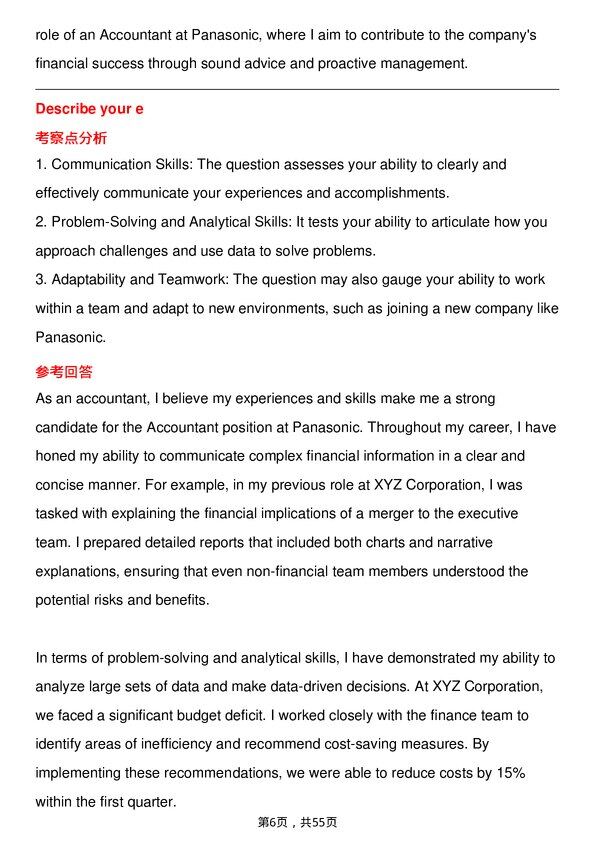 role of an Accountant at Panasonic, where I aim to contribute to the company's financial success through sound advice and proactive management.

Describe your e

考察点分析

1. Communication Skills: The question assesses your ability to clearly and effectively communicate your experiences and accomplishments.

2. Problem-Solving and Analytical Skills: It tests your ability to articulate how you approach challenges and use data to solve problems.

3. Adaptability and Teamwork: The question may also gauge your ability to work within a team and adapt to new environments, such as joining a new company like Panasonic.

参考回答

As an accountant, I believe my experiences and skills make me a strong candidate for the Accountant position at Panasonic. Throughout my career, I have honed my ability to communicate complex financial information in a clear and concise manner. For example, in my previous role at XYZ Corporation, I was tasked with explaining the financial implications of a merger to the executive team. I prepared detailed reports that included both charts and narrative explanations, ensuring that even non-financial team members understood the potential risks and benefits.

In terms of problem-solving and analytical skills, I have demonstrated my ability to analyze large sets of data and make data-driven decisions. At XYZ Corporation, we faced a significant budget deficit. I worked closely with the finance team to identify areas of inefficiency and recommend cost-saving measures. By implementing these recommendations, we were able to reduce costs by 15% within the first quarter.

第6页，共55页